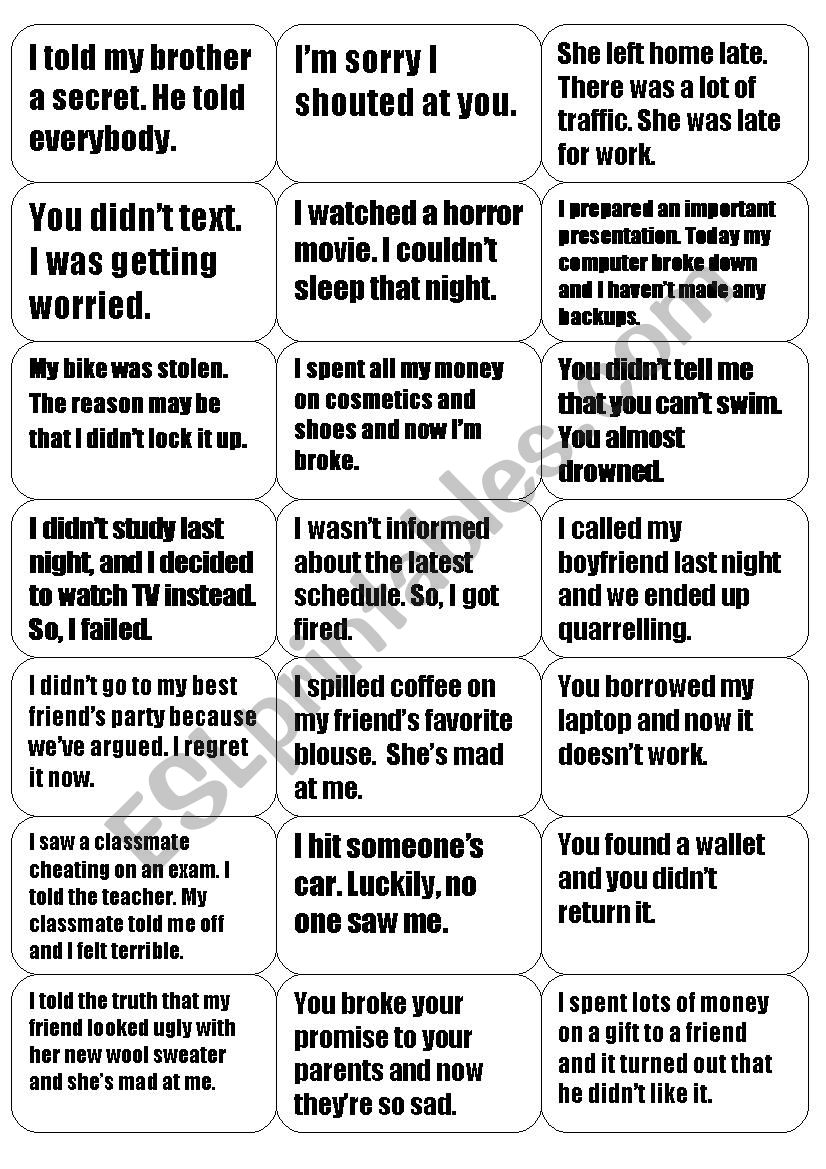 I told my brother a secret. He told everybody.

I'm sorry I shouted at you.

She left home late. There was a lot of traffic. She was late for work.

You didn't text. I was getting worried.

I watched a horror movie. I couldn't sleep that night.

I prepared an important presentation. Today my computer broke down and I haven't made any backups.

My bike was stolen. The reason may be that I didn't lock it up.

I spent all my money on cosmetics and shoes and now I'm broke.

You didn't tell me that you can't swim. You almost drowned.

I didn't study last night, and I decided to watch TV instead. So, I failed.

I wasn't informed about the latest schedule. So, I got fired.

I called my boyfriend last night and we ended up quarrelling.

I didn't go to my best friend's party because we've argued. I regret it now.

I spilled coffee on my friend's favorite blouse. She's mad at me.

You borrowed my laptop and now it doesn't work.

I saw a classmate cheating on an exam. I told the teacher. My classmate told me off and I felt terrible.

I hit someone's car. Luckily, no one saw me.

You found a wallet and you didn't return it.

I told the truth that my friend looked ugly with her new wool sweater and she's mad at me.

You broke your promise to your parents and now they're so sad.

I spent lots of money on a gift to a friend and it turned out that he didn't like it.

ESLprintables.com